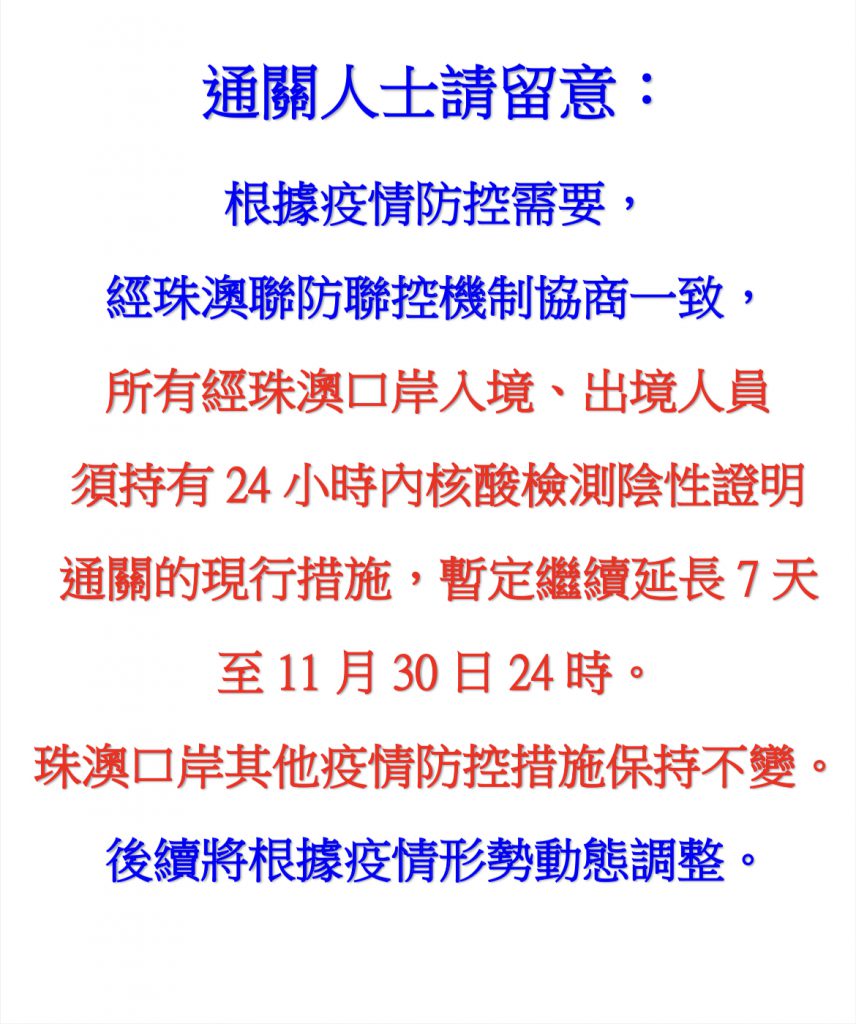 通關人士請留意：

根據疫情防控需要，

經珠澳聯防聯控機制協商一致，

所有經珠澳口岸入境、出境人員

須持有24小時內核酸檢測陰性證明

通關的現行措施，暫定繼續延長7天

至11月30日24時。

珠澳口岸其他疫情防控措施保持不變。

後續將根據疫情形勢動態調整。